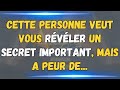 CETTE PERSONNE VEUT VOUS RÉVÉLER UN SECRET IMPORTANT, MAIS A PEUR DE...